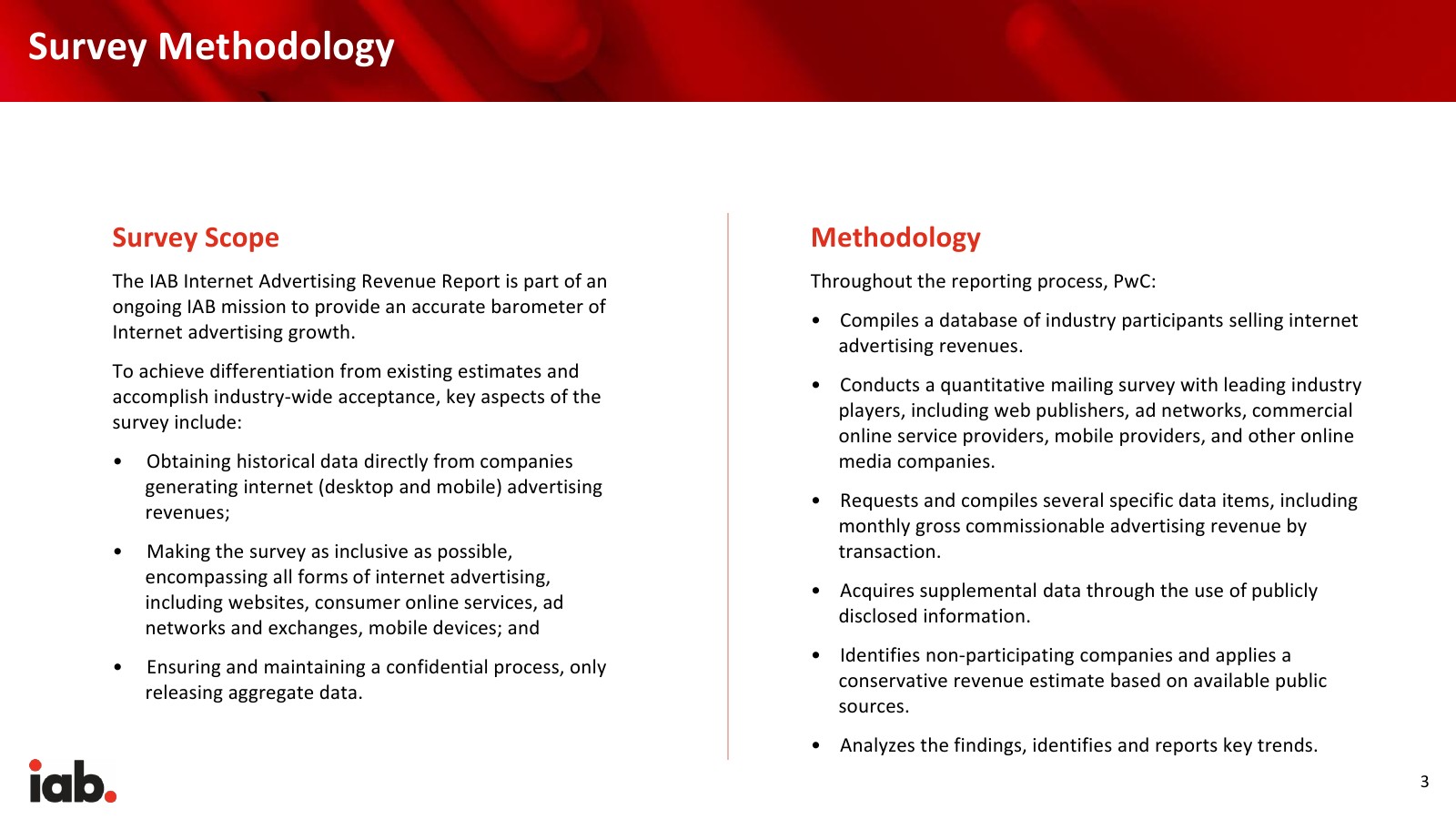 Survey Methodology

Survey Scope

The IAB Internet Advertising Revenue Report is part of an ongoing IAB mission to provide an accurate barometer of Internet advertising growth.

To achieve differentiation from existing estimates and accomplish industry-wide acceptance, key aspects of the survey include:

• Obtaining historical data directly from companies generating internet (desktop and mobile) advertising revenues;

• Making the survey as inclusive as possible, encompassing all forms of internet advertising, including websites, consumer online services, ad networks and exchanges, mobile devices; and

• Ensuring and maintaining a confidential process, only releasing aggregate data.

Methodology

Throughout the reporting process, PwC:

• Compiles a database of industry participants selling internet advertising revenues.

• Conducts a quantitative mailing survey with leading industry players, including web publishers, ad networks, commercial online service providers, mobile providers, and other online media companies.

• Requests and compiles several specific data items, including monthly gross commissionable advertising revenue by transaction.

• Acquires supplemental data through the use of publicly disclosed information.

• Identifies non-participating companies and applies a conservative revenue estimate based on available public sources.

• Analyzes the findings, identifies and reports key trends.

iab.

3